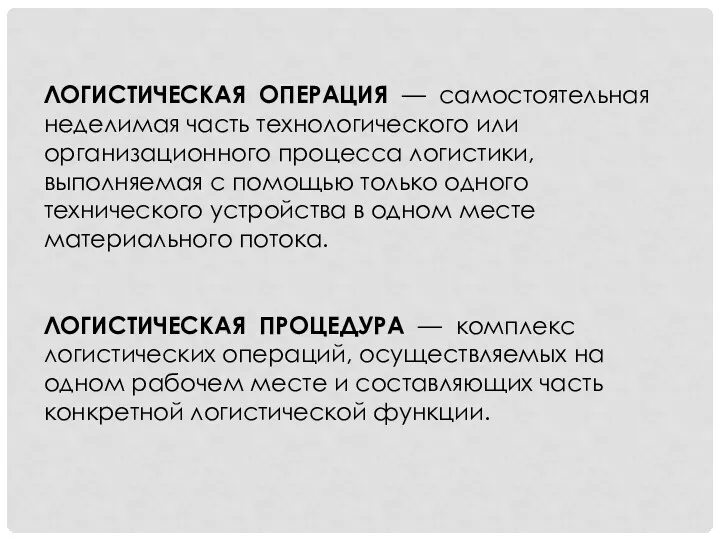 ЛОГИСТИЧЕСКАЯ ОПЕРАЦИЯ — самостоятельная неделимая часть технологического или организационного процесса логистики, выполняемая с помощью только одного технического устройства в одном месте материального потока.

ЛОГИСТИЧЕСКАЯ ПРОЦЕДУРА — комплекс логистических операций, осуществляемых на одном рабочем месте и составляющих часть конкретной логистической функции.